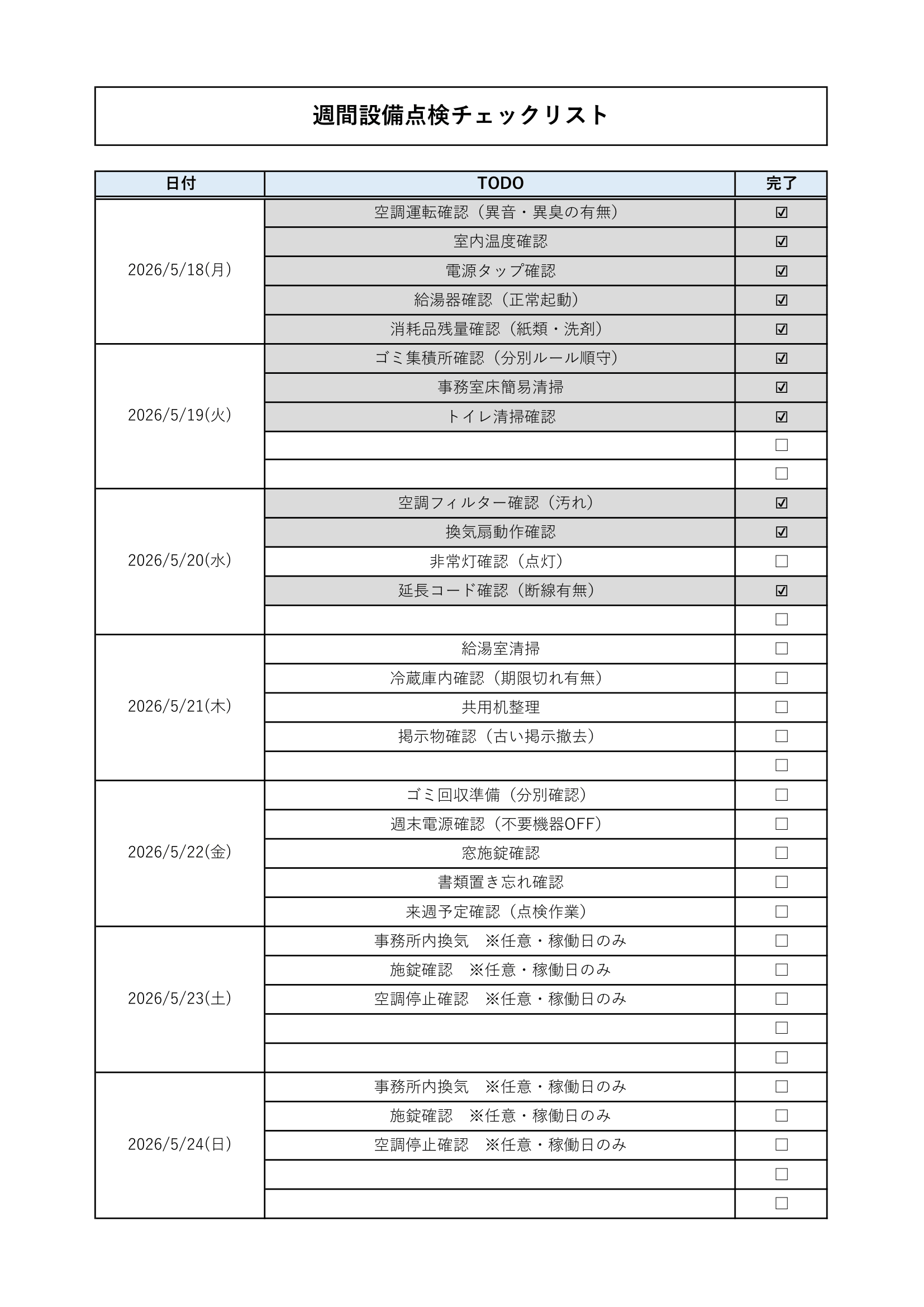 週間設備点検チェックリスト

| 日付 | TODO | 完了 |
|---|---|---|
| 2026/5/18(月) | 空調運転確認（異音・異臭の有無） | ☑ |
| | 室内温度確認 | ☑ |
| | 電源タップ確認 | ☑ |
| | 給湯器確認（正常起動） | ☑ |
| | 消耗品残量確認（紙類・洗剤） | ☑ |
| 2026/5/19(火) | ゴミ集積所確認（分別ルール順守） | ☑ |
| | 事務室床簡易清掃 | ☑ |
| | トイレ清掃確認 | ☑ |
| | | ☐ |
| | | ☐ |
| 2026/5/20(水) | 空調フィルター確認（汚れ） | ☑ |
| | 換気扇動作確認 | ☑ |
| | 非常灯確認（点灯） | ☐ |
| | 延長コード確認（断線有無） | ☑ |
| | | ☐ |
| 2026/5/21(木) | 給湯室清掃 | ☐ |
| | 冷蔵庫内確認（期限切れ有無） | ☐ |
| | 共用机整理 | ☐ |
| | 掲示物確認（古い掲示撤去） | ☐ |
| | | ☐ |
| 2026/5/22(金) | ゴミ回収準備（分別確認） | ☐ |
| | 週末電源確認（不要機器OFF） | ☐ |
| | 窓施錠確認 | ☐ |
| | 書類置き忘れ確認 | ☐ |
| | 来週予定確認（点検作業） | ☐ |
| 2026/5/23(土) | 事務所内換気　※任意・稼働日のみ | ☐ |
| | 施錠確認　※任意・稼働日のみ | ☐ |
| | 空調停止確認　※任意・稼働日のみ | ☐ |
| | | ☐ |
| | | ☐ |
| 2026/5/24(日) | 事務所内換気　※任意・稼働日のみ | ☐ |
| | 施錠確認　※任意・稼働日のみ | ☐ |
| | 空調停止確認　※任意・稼働日のみ | ☐ |
| | | ☐ |
| | | ☐ |